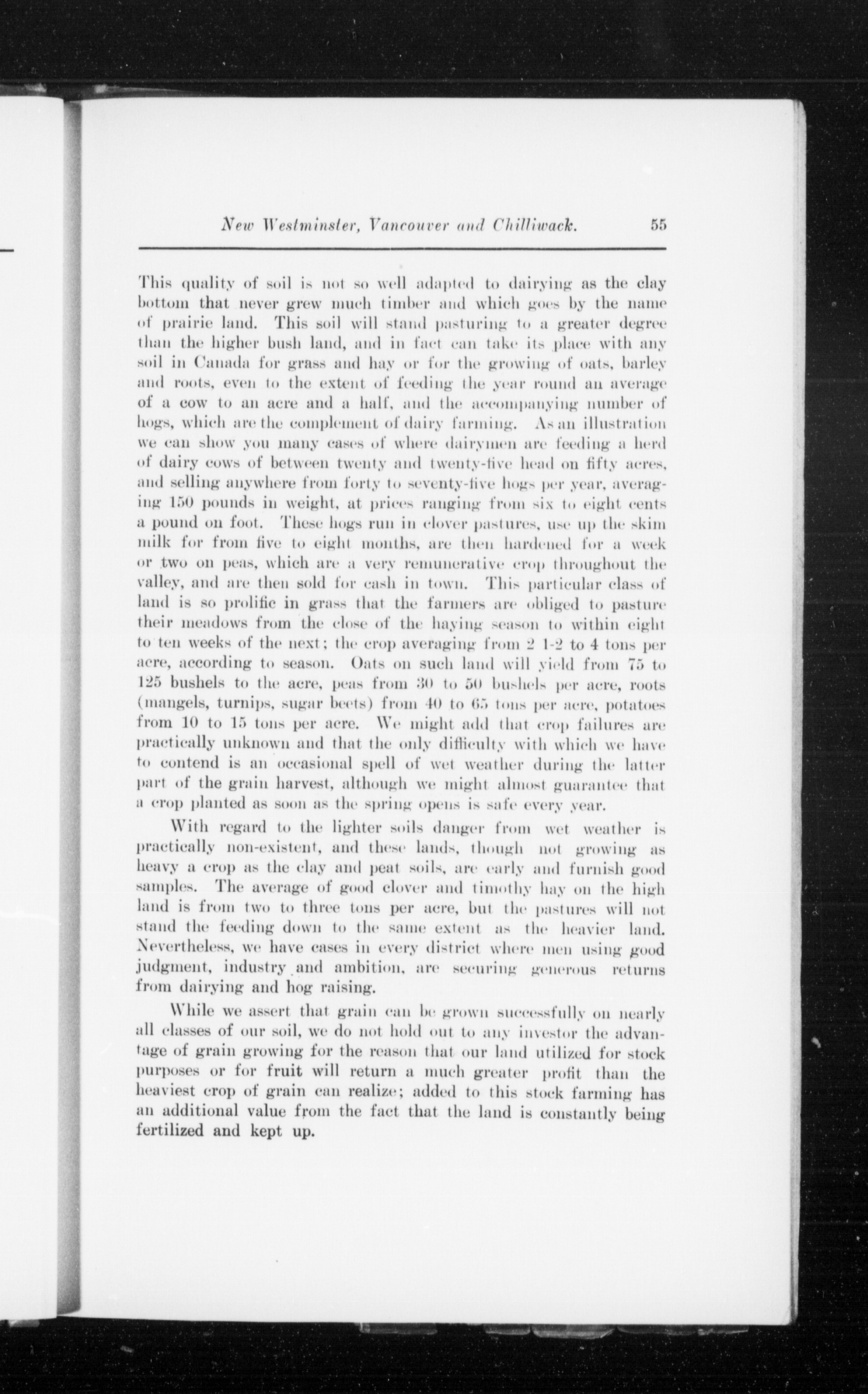 New Westminster, Vancouver and Chilliwack. 55

This quality of soil is not so well adapted to dairying as the clay bottom that never grew much timber and which goes by the name of prairie land. This soil will stand pasturing to a greater degree than the higher bush land, and in fact can take its place with any soil in Canada for grass and hay or for the growing of oats, barley and roots, even to the extent of feeding the year round an average of a cow to an acre and a half, and the accompanying number of hogs, which are the complement of dairy farming. As an illustration we can show you many cases of where dairymen are feeding a herd of dairy cows of between twenty and twenty-five head on fifty acres, and selling anywhere from forty to seventy-five hogs per year, averaging 150 pounds in weight, at prices ranging from six to eight cents a pound on foot. These hogs run in clover pastures, use up the skim milk for from five to eight months, are then hardened for a week or two on peas, which are a very remunerative crop throughout the valley, and are then sold for cash in town. This particular class of land is so prolific in grass that the farmers are obliged to pasture their meadows from the close of the haying season to within eight to ten weeks of the next; the crop averaging from 2 1-2 to 4 tons per acre, according to season. Oats on such land will yield from 75 to 125 bushels to the acre, peas from 30 to 50 bushels per acre, roots (mangels, turnips, sugar beets) from 40 to 65 tons per acre, potatoes from 10 to 15 tons per acre. We might add that crop failures are practically unknown and that the only difficulty with which we have to contend is an occasional spell of wet weather during the latter part of the grain harvest, although we might almost guarantee that a crop planted as soon as the spring opens is safe every year.

With regard to the lighter soils danger from wet weather is practically non-existent, and these lands, though not growing as heavy a crop as the clay and peat soils, are early and furnish good samples. The average of good clover and timothy hay on the high land is from two to three tons per acre, but the pastures will not stand the feeding down to the same extent as the heavier land. Nevertheless, we have cases in every district where men using good judgment, industry and ambition, are securing generous returns from dairying and hog raising.

While we assert that grain can be grown successfully on nearly all classes of our soil, we do not hold out to any investor the advantage of grain growing for the reason that our land utilized for stock purposes or for fruit will return a much greater profit than the heaviest crop of grain can realize; added to this stock farming has an additional value from the fact that the land is constantly being fertilized and kept up.